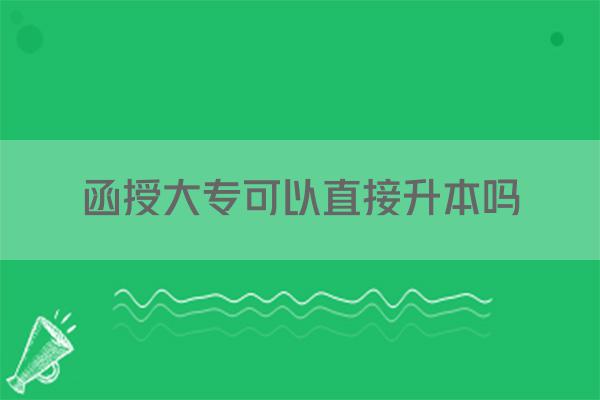 函授大专可以直接升本吗